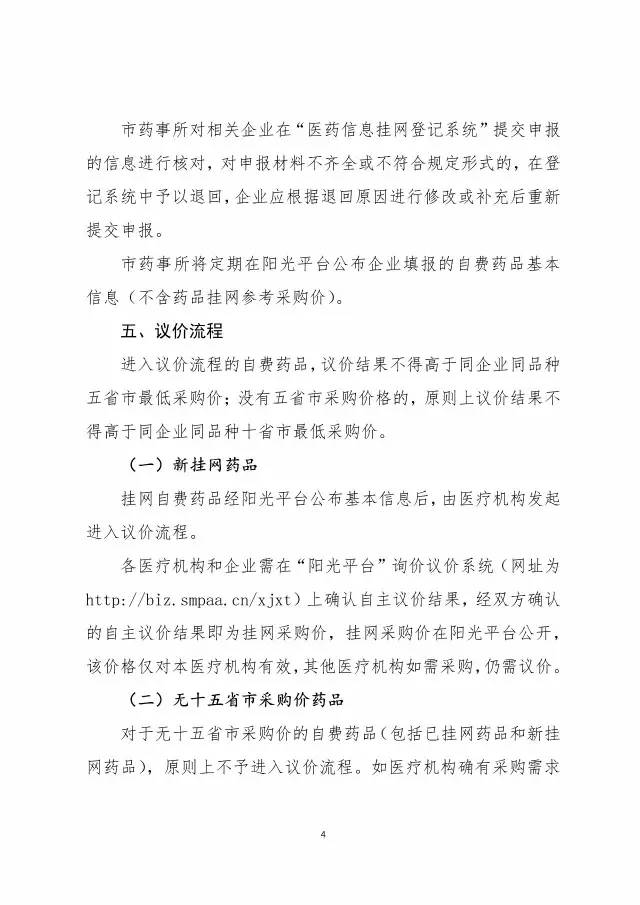 市药事所对相关企业在“医药信息挂网登记系统”提交申报的信息进行核对，对申报材料不齐全或不符合规定形式的，在登记系统中予以退回，企业应根据退回原因进行修改或补充后重新提交申报。

市药事所将定期在阳光平台公布企业填报的自费药品基本信息（不含药品挂网参考采购价）。

五、议价流程

进入议价流程的自费药品，议价结果不得高于同企业同品种五省市最低采购价；没有五省市采购价格的，原则上议价结果不得高于同企业同品种十省市最低采购价。

（一）新挂网药品

挂网自费药品经阳光平台公布基本信息后，由医疗机构发起进入议价流程。

各医疗机构和企业需在“阳光平台”询价议价系统（网址为http://biz.smpaa.cn/xjxt）上确认自主议价结果，经双方确认的自主议价结果即为挂网采购价，挂网采购价在阳光平台公开，该价格仅对本医疗机构有效，其他医疗机构如需采购，仍需议价。

（二）无十五省市采购价药品

对于无十五省市采购价的自费药品（包括已挂网药品和新挂网药品），原则上不予进入议价流程。如医疗机构确有采购需求

4